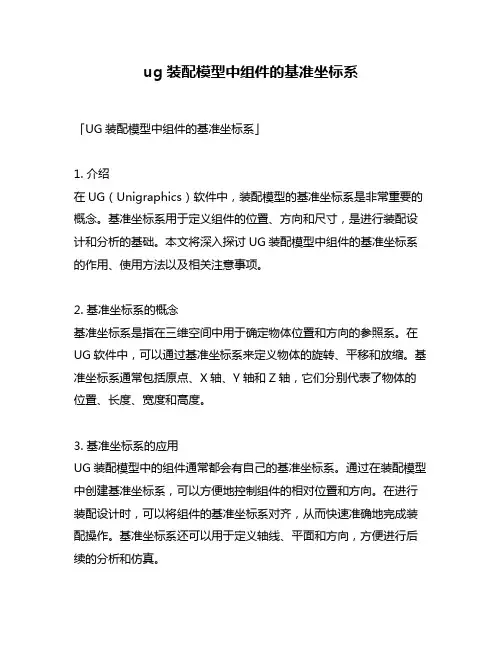 ug 装配模型中组件的基准坐标系

「UG 装配模型中组件的基准坐标系」

1. 介绍
在 UG（Unigraphics）软件中，装配模型的基准坐标系是非常重要的概念。基准坐标系用于定义组件的位置、方向和尺寸，是进行装配设计和分析的基础。本文将深入探讨 UG 装配模型中组件的基准坐标系的作用、使用方法以及相关注意事项。

2. 基准坐标系的概念
基准坐标系是指在三维空间中用于确定物体位置和方向的参照系。在 UG 软件中，可以通过基准坐标系来定义物体的旋转、平移和放缩。基准坐标系通常包括原点、X 轴、Y 轴和 Z 轴，它们分别代表了物体的位置、长度、宽度和高度。

3. 基准坐标系的应用
UG 装配模型中的组件通常都会有自己的基准坐标系。通过在装配模型中创建基准坐标系，可以方便地控制组件的相对位置和方向。在进行装配设计时，可以将组件的基准坐标系对齐，从而快速准确地完成装配操作。基准坐标系还可以用于定义轴线、平面和方向，方便进行后续的分析和仿真。